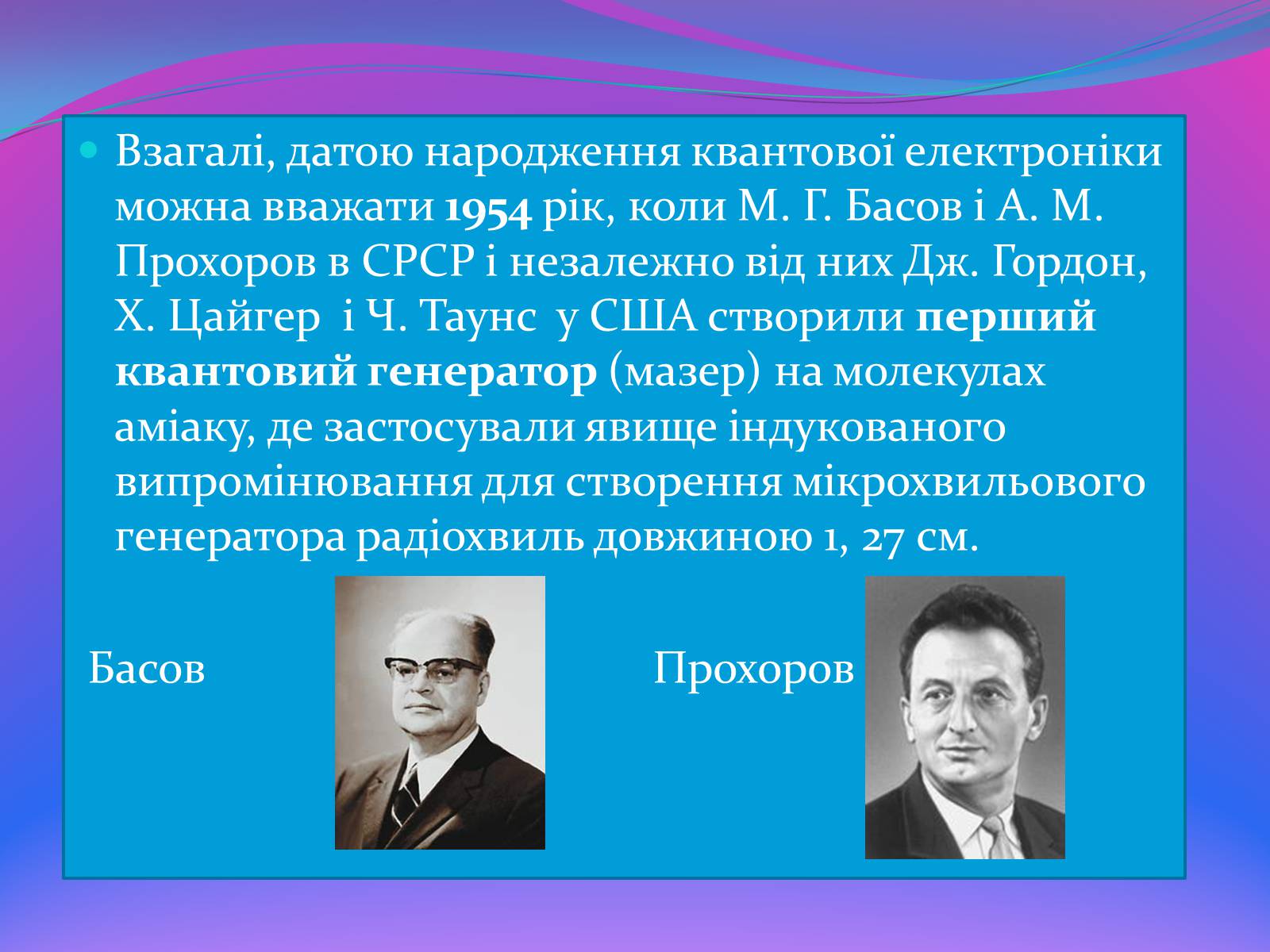 Взагалі, датою народження квантової електроніки можна вважати 1954 рік, коли М. Г. Басов і А. М. Прохоров в СРСР і незалежно від них Дж. Гордон, Х. Цайгер  і Ч. Таунс  у США створили перший квантовий генератор (мазер) на молекулах аміаку, де застосували явище індукованого випромінювання для створення мікрохвильового генератора радіохвиль довжиною 1, 27 см.

Басов

Прохоров